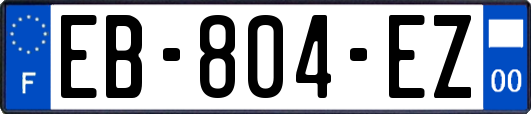 F
EB-804-EZ
00